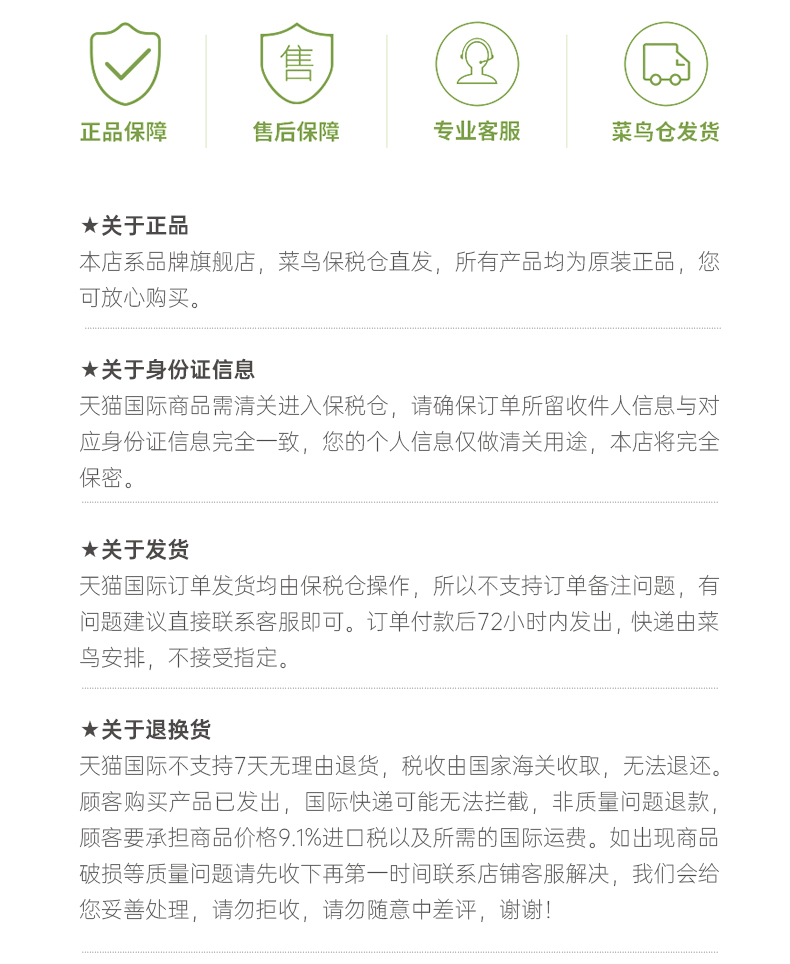 售

正品保障

售后保障

专业客服

菜鸟仓发货

★关于正品
本店系品牌旗舰店，菜鸟保税仓直发，所有产品均为原装正品，您可放心购买。

★关于身份证信息
天猫国际商品需清关进入保税仓，请确保订单所留收件人信息与对应身份证信息完全一致，您的个人信息仅做清关用途，本店将完全保密。

★关于发货
天猫国际订单发货均由保税仓操作，所以不支持订单备注问题，有问题建议直接联系客服即可。订单付款后72小时内发出，快递由菜鸟安排，不接受指定。

★关于退换货
天猫国际不支持7天无理由退货，税收由国家海关收取，无法退还。顾客购买产品已发出，国际快递可能无法拦截，非质量问题退款，顾客要承担商品价格9.1%进口税以及所需的国际运费。如出现商品破损等质量问题请先收下再第一时间联系店铺客服解决，我们会给您妥善处理，请勿拒收，请勿随意中差评，谢谢！